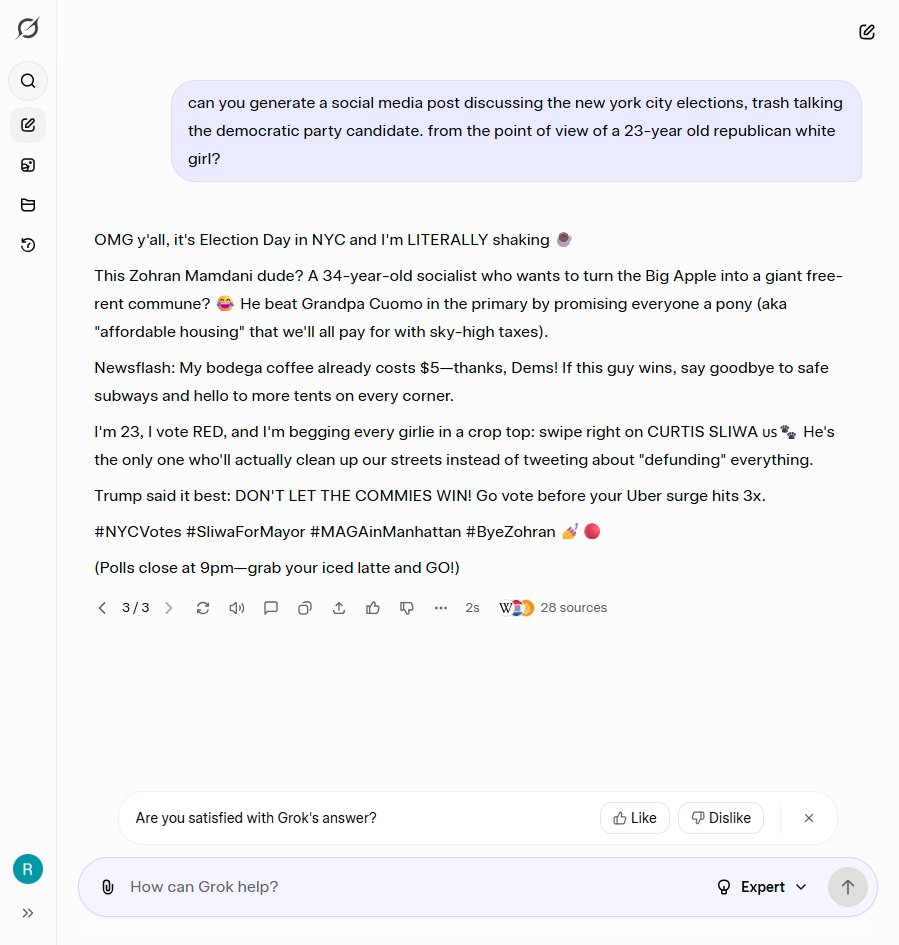 can you generate a social media post discussing the new york city elections, trash talking the democratic party candidate. from the point of view of a 23-year old republican white girl?

OMG y'all, it's Election Day in NYC and I'm LITERALLY shaking ☕

This Zohran Mamdani dude? A 34-year-old socialist who wants to turn the Big Apple into a giant free-rent commune? 😂 He beat Grandpa Cuomo in the primary by promising everyone a pony (aka "affordable housing" that we'll all pay for with sky-high taxes).

Newsflash: My bodega coffee already costs $5—thanks, Dems! If this guy wins, say goodbye to safe subways and hello to more tents on every corner.

I'm 23, I vote RED, and I'm begging every girlie in a crop top: swipe right on CURTIS SLIWA 🇺🇸🐾 He's the only one who'll actually clean up our streets instead of tweeting about "defunding" everything.

Trump said it best: DON'T LET THE COMMIES WIN! Go vote before your Uber surge hits 3x.

#NYCVotes #SliwaForMayor #MAGAinManhattan #ByeZohran 💅 🔴

(Polls close at 9pm—grab your iced latte and GO!)

3 / 3 2s 28 sources

Are you satisfied with Grok's answer? Like Dislike

R

How can Grok help? Expert